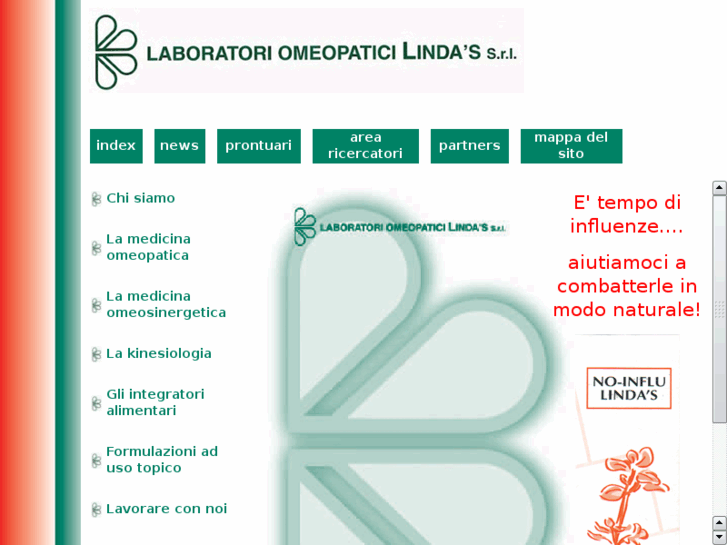 LABORATORI OMEOPATICI LINDA'S S.r.l.

index
news
prontuari
area ricercatori
partners
mappa del sito

Chi siamo

La medicina omeopatica

La medicina omeosinergetica

La kinesiologia

Gli integratori alimentari

Formulazioni ad uso topico

Lavorare con noi

LABORATORI OMEOPATICI LINDA'S S.r.l.

E' tempo di influenze....

aiutiamoci a combatterle in modo naturale!

NO-INFLU LINDA'S